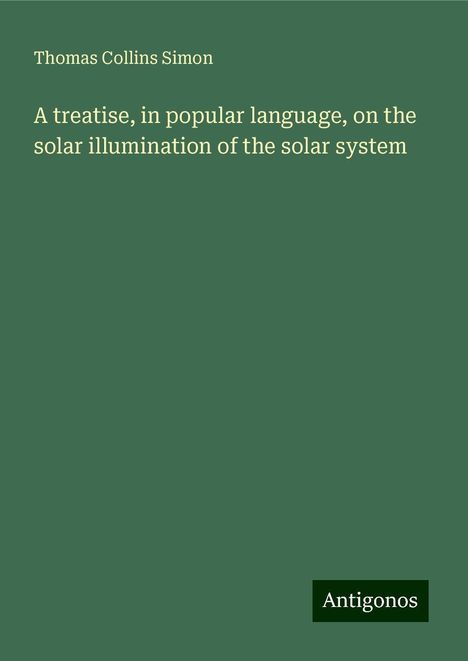 Thomas Collins Simon

A treatise, in popular language, on the solar illumination of the solar system

Antigonos